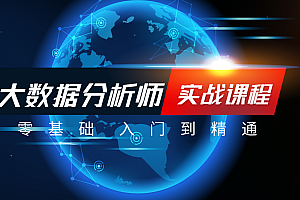 大数据分析师 实战课程

零基础入门到精通